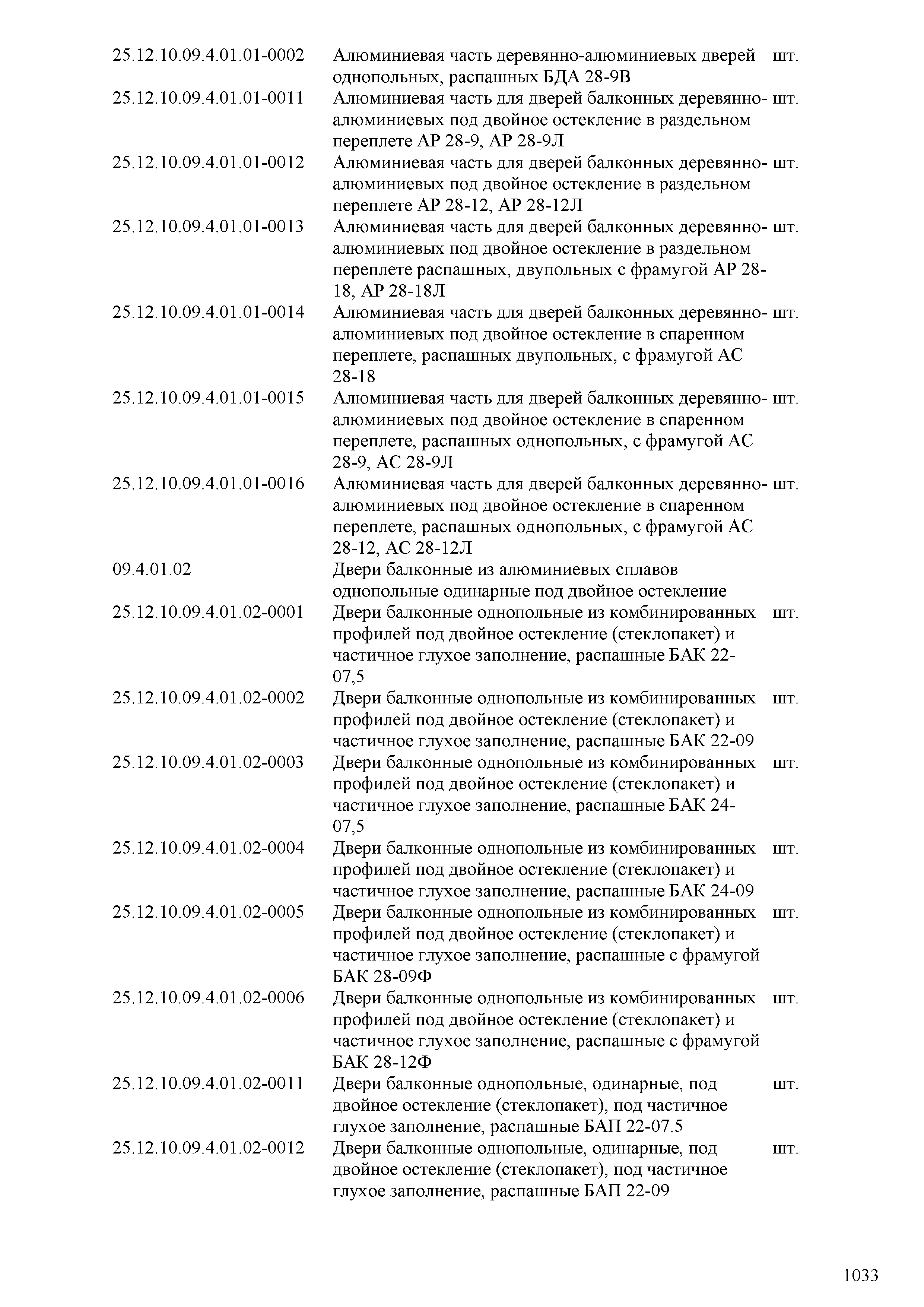 | | | |
|---|---|---|
| 25.12.10.09.4.01.01-0002 | Алюминиевая часть деревянно-алюминиевых дверей однопольных, распашных БДА 28-9В | шт. |
| 25.12.10.09.4.01.01-0011 | Алюминиевая часть для дверей балконных деревянно-алюминиевых под двойное остекление в раздельном переплете АР 28-9, АР 28-9Л | шт. |
| 25.12.10.09.4.01.01-0012 | Алюминиевая часть для дверей балконных деревянно-алюминиевых под двойное остекление в раздельном переплете АР 28-12, АР 28-12Л | шт. |
| 25.12.10.09.4.01.01-0013 | Алюминиевая часть для дверей балконных деревянно-алюминиевых под двойное остекление в раздельном переплете распашных, двупольных с фрамугой АР 28-18, АР 28-18Л | шт. |
| 25.12.10.09.4.01.01-0014 | Алюминиевая часть для дверей балконных деревянно-алюминиевых под двойное остекление в спаренном переплете, распашных двупольных, с фрамугой АС 28-18 | шт. |
| 25.12.10.09.4.01.01-0015 | Алюминиевая часть для дверей балконных деревянно-алюминиевых под двойное остекление в спаренном переплете, распашных однопольных, с фрамугой АС 28-9, АС 28-9Л | шт. |
| 25.12.10.09.4.01.01-0016 | Алюминиевая часть для дверей балконных деревянно-алюминиевых под двойное остекление в спаренном переплете, распашных однопольных, с фрамугой АС 28-12, АС 28-12Л | шт. |
| 09.4.01.02 | Двери балконные из алюминиевых сплавов однопольные одинарные под двойное остекление | |
| 25.12.10.09.4.01.02-0001 | Двери балконные однопольные из комбинированных профилей под двойное остекление (стеклопакет) и частичное глухое заполнение, распашные БАК 22-07,5 | шт. |
| 25.12.10.09.4.01.02-0002 | Двери балконные однопольные из комбинированных профилей под двойное остекление (стеклопакет) и частичное глухое заполнение, распашные БАК 22-09 | шт. |
| 25.12.10.09.4.01.02-0003 | Двери балконные однопольные из комбинированных профилей под двойное остекление (стеклопакет) и частичное глухое заполнение, распашные БАК 24-07,5 | шт. |
| 25.12.10.09.4.01.02-0004 | Двери балконные однопольные из комбинированных профилей под двойное остекление (стеклопакет) и частичное глухое заполнение, распашные БАК 24-09 | шт. |
| 25.12.10.09.4.01.02-0005 | Двери балконные однопольные из комбинированных профилей под двойное остекление (стеклопакет) и частичное глухое заполнение, распашные с фрамугой БАК 28-09Ф | шт. |
| 25.12.10.09.4.01.02-0006 | Двери балконные однопольные из комбинированных профилей под двойное остекление (стеклопакет) и частичное глухое заполнение, распашные с фрамугой БАК 28-12Ф | шт. |
| 25.12.10.09.4.01.02-0011 | Двери балконные однопольные, одинарные, под двойное остекление (стеклопакет), под частичное глухое заполнение, распашные БАП 22-07.5 | шт. |
| 25.12.10.09.4.01.02-0012 | Двери балконные однопольные, одинарные, под двойное остекление (стеклопакет), под частичное глухое заполнение, распашные БАП 22-09 | шт. |

1033